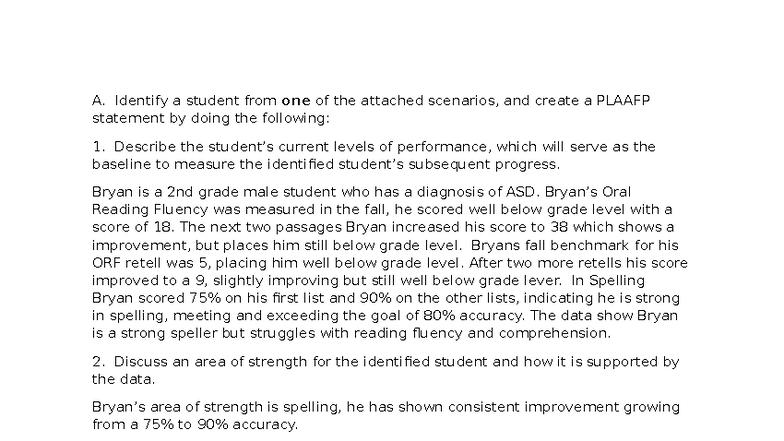 A. Identify a student from one of the attached scenarios, and create a PLAAFP statement by doing the following:

1. Describe the student's current levels of performance, which will serve as the baseline to measure the identified student's subsequent progress.

Bryan is a 2nd grade male student who has a diagnosis of ASD. Bryan's Oral Reading Fluency was measured in the fall, he scored well below grade level with a score of 18. The next two passages Bryan increased his score to 38 which shows a improvement, but places him still below grade level. Bryans fall benchmark for his ORF retell was 5, placing him well below grade level. After two more retells his score improved to a 9, slightly improving but still well below grade lever. In Spelling Bryan scored 75% on his first list and 90% on the other lists, indicating he is strong in spelling, meeting and exceeding the goal of 80% accuracy. The data show Bryan is a strong speller but struggles with reading fluency and comprehension.

2. Discuss an area of strength for the identified student and how it is supported by the data.

Bryan's area of strength is spelling, he has shown consistent improvement growing from a 75% to 90% accuracy.